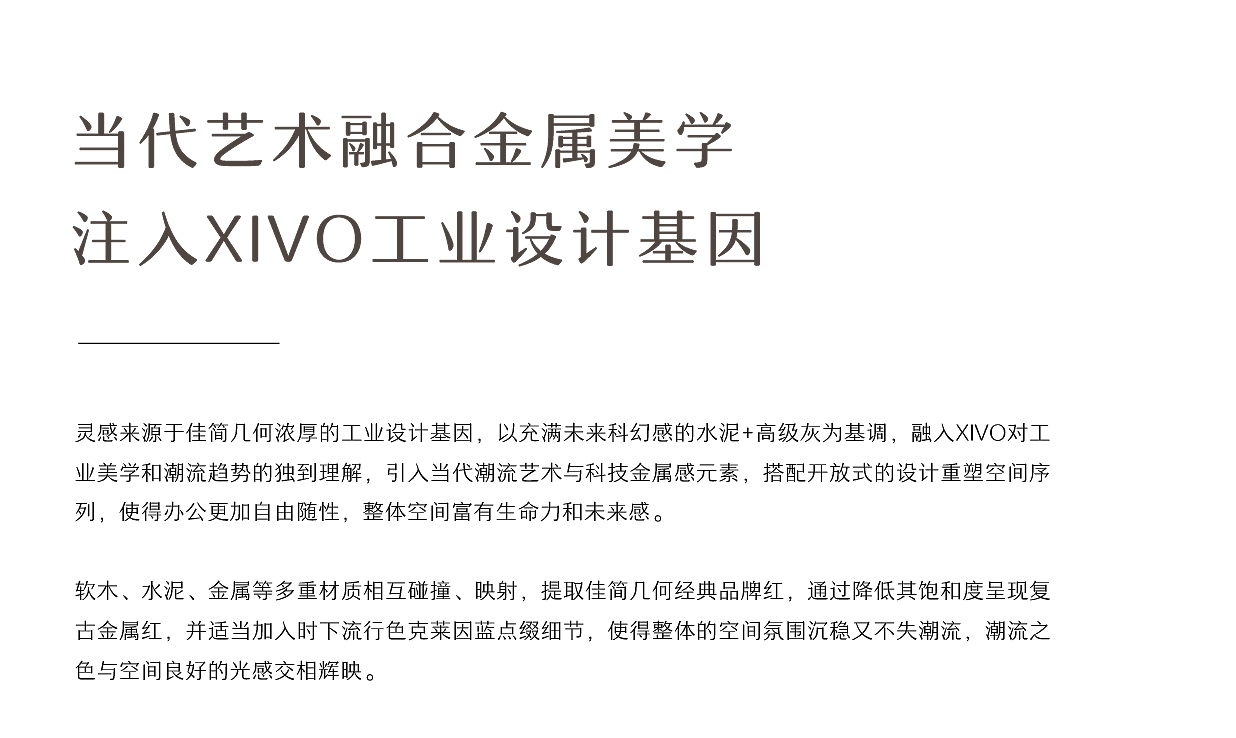 当代艺术融合金属美学
注入XIVO工业设计基因

灵感来源于佳简几何浓厚的工业设计基因，以充满未来科幻感的水泥+高级灰为基调，融入XIVO对工业美学和潮流趋势的独到理解，引入当代潮流艺术与科技金属感元素，搭配开放式的设计重塑空间序列，使得办公更加自由随性，整体空间富有生命力和未来感。

软木、水泥、金属等多重材质相互碰撞、映射，提取佳简几何经典品牌红，通过降低其饱和度呈现复古金属红，并适当加入时下流行色克莱因蓝点缀细节，使得整体的空间氛围沉稳又不失潮流，潮流之色与空间良好的光感交相辉映。